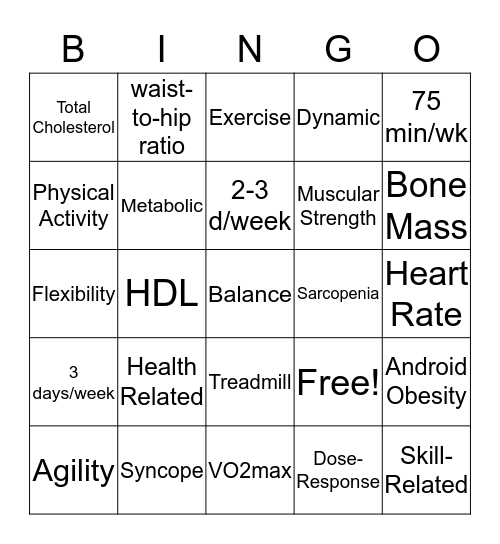 | B | I | N | G | O |
|---|---|---|---|---|
| Total Cholesterol | waist-to-hip ratio | Exercise | Dynamic | 75 min/wk |
| Physical Activity | Metabolic | 2-3 d/week | Muscular Strength | Bone Mass |
| Flexibility | HDL | Balance | Sarcopenia | Heart Rate |
| 3 days/week | Health Related | Treadmill | Free! | Android Obesity |
| Agility | Syncope | VO2max | Dose-Response | Skill-Related |